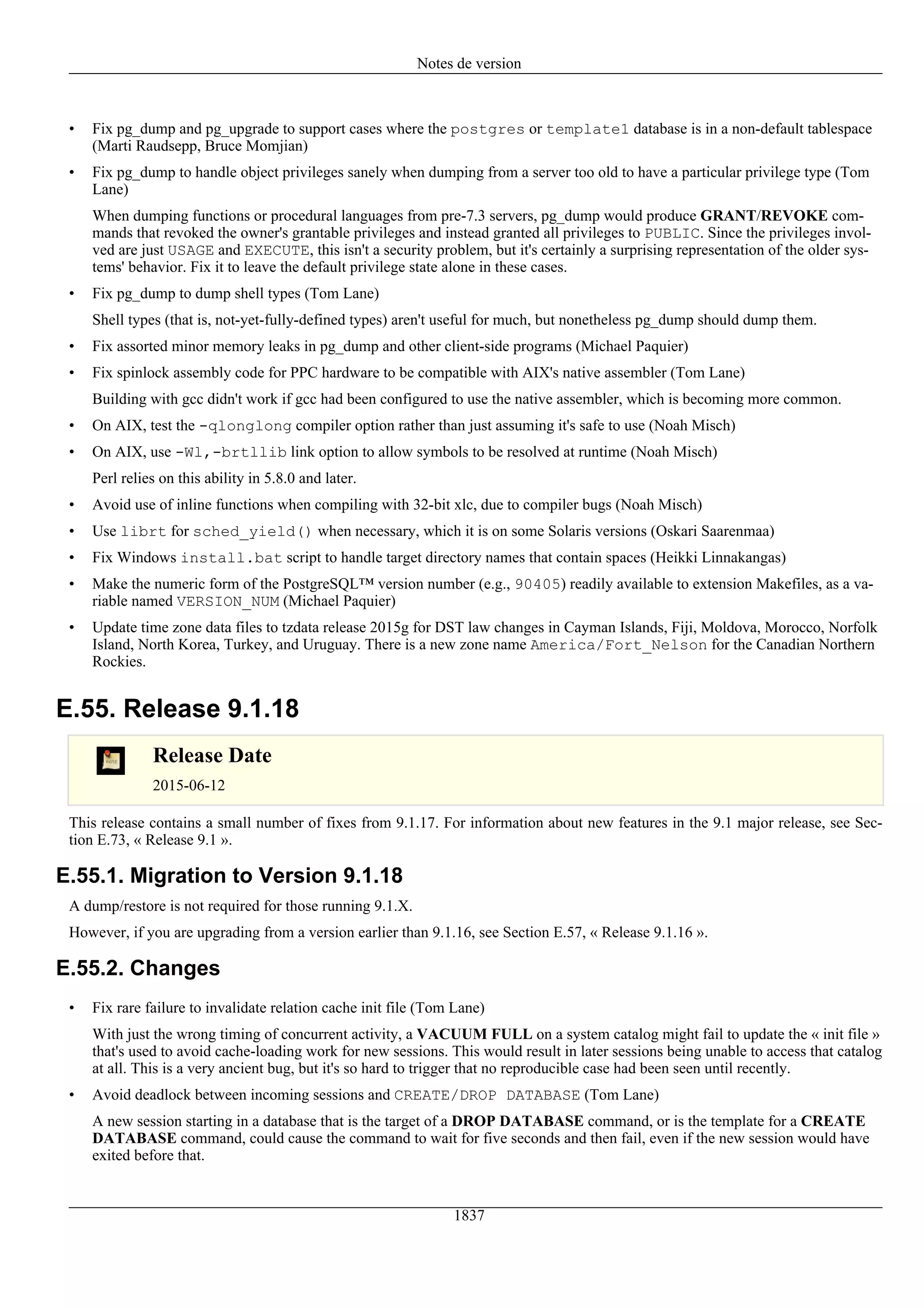 Notes de version

• Fix pg_dump and pg_upgrade to support cases where the postgres or template1 database is in a non-default tablespace (Marti Raudsepp, Bruce Momjian)

• Fix pg_dump to handle object privileges sanely when dumping from a server too old to have a particular privilege type (Tom Lane)

When dumping functions or procedural languages from pre-7.3 servers, pg_dump would produce GRANT/REVOKE commands that revoked the owner's grantable privileges and instead granted all privileges to PUBLIC. Since the privileges involved are just USAGE and EXECUTE, this isn't a security problem, but it's certainly a surprising representation of the older systems' behavior. Fix it to leave the default privilege state alone in these cases.

• Fix pg_dump to dump shell types (Tom Lane)

Shell types (that is, not-yet-fully-defined types) aren't useful for much, but nonetheless pg_dump should dump them.

• Fix assorted minor memory leaks in pg_dump and other client-side programs (Michael Paquier)

• Fix spinlock assembly code for PPC hardware to be compatible with AIX's native assembler (Tom Lane)

Building with gcc didn't work if gcc had been configured to use the native assembler, which is becoming more common.

• On AIX, test the -qlonglong compiler option rather than just assuming it's safe to use (Noah Misch)

• On AIX, use -Wl,-brtllib link option to allow symbols to be resolved at runtime (Noah Misch)

Perl relies on this ability in 5.8.0 and later.

• Avoid use of inline functions when compiling with 32-bit xlc, due to compiler bugs (Noah Misch)

• Use librt for sched_yield() when necessary, which it is on some Solaris versions (Oskari Saarenmaa)

• Fix Windows install.bat script to handle target directory names that contain spaces (Heikki Linnakangas)

• Make the numeric form of the PostgreSQL™ version number (e.g., 90405) readily available to extension Makefiles, as a variable named VERSION_NUM (Michael Paquier)

• Update time zone data files to tzdata release 2015g for DST law changes in Cayman Islands, Fiji, Moldova, Morocco, Norfolk Island, North Korea, Turkey, and Uruguay. There is a new zone name America/Fort_Nelson for the Canadian Northern Rockies.

E.55. Release 9.1.18

note

Release Date

2015-06-12

This release contains a small number of fixes from 9.1.17. For information about new features in the 9.1 major release, see Section E.73, « Release 9.1 ».

E.55.1. Migration to Version 9.1.18

A dump/restore is not required for those running 9.1.X.

However, if you are upgrading from a version earlier than 9.1.16, see Section E.57, « Release 9.1.16 ».

E.55.2. Changes

• Fix rare failure to invalidate relation cache init file (Tom Lane)

With just the wrong timing of concurrent activity, a VACUUM FULL on a system catalog might fail to update the « init file » that's used to avoid cache-loading work for new sessions. This would result in later sessions being unable to access that catalog at all. This is a very ancient bug, but it's so hard to trigger that no reproducible case had been seen until recently.

• Avoid deadlock between incoming sessions and CREATE/DROP DATABASE (Tom Lane)

A new session starting in a database that is the target of a DROP DATABASE command, or is the template for a CREATE DATABASE command, could cause the command to wait for five seconds and then fail, even if the new session would have exited before that.

1837